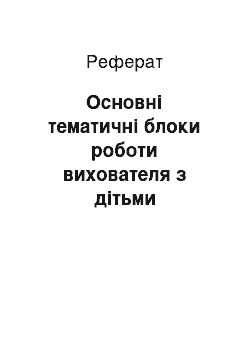 Реферат

Основні тематичні блоки роботи вихователя з дітьми